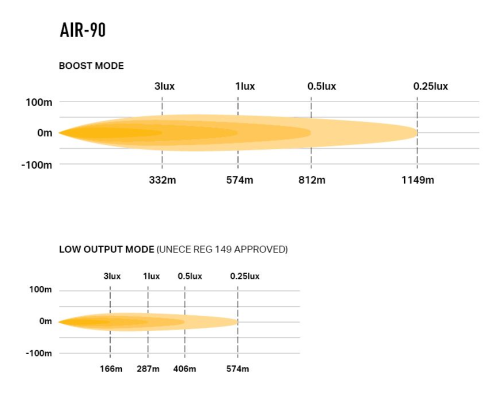 AIR-90

BOOST MODE

3lux 1lux 0.5lux 0.25lux

100m

0m

-100m

332m 574m 812m 1149m

LOW OUTPUT MODE (UNECE REG 149 APPROVED)

3lux 1lux 0.5lux 0.25lux

100m

0m

-100m

166m 287m 406m 574m